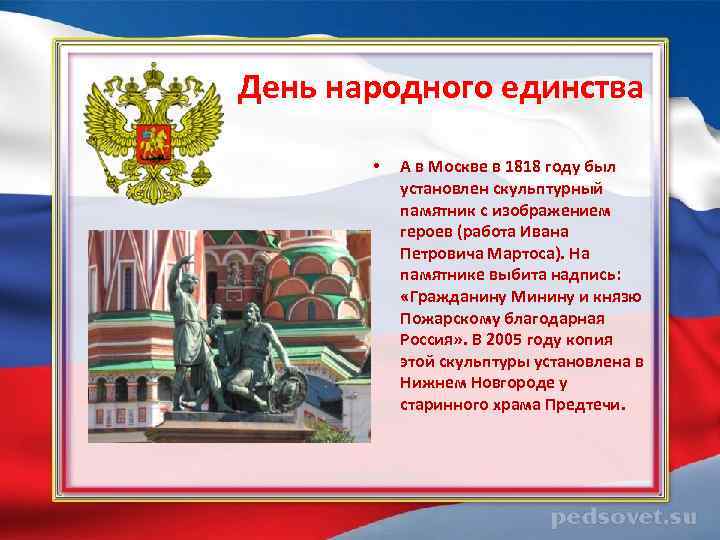 День народного единства

• А в Москве в 1818 году был установлен скульптурный памятник с изображением героев (работа Ивана Петровича Мартоса). На памятнике выбита надпись: «Гражданину Минину и князю Пожарскому благодарная Россия». В 2005 году копия этой скульптуры установлена в Нижнем Новгороде у старинного храма Предтечи.

pedsovet.su